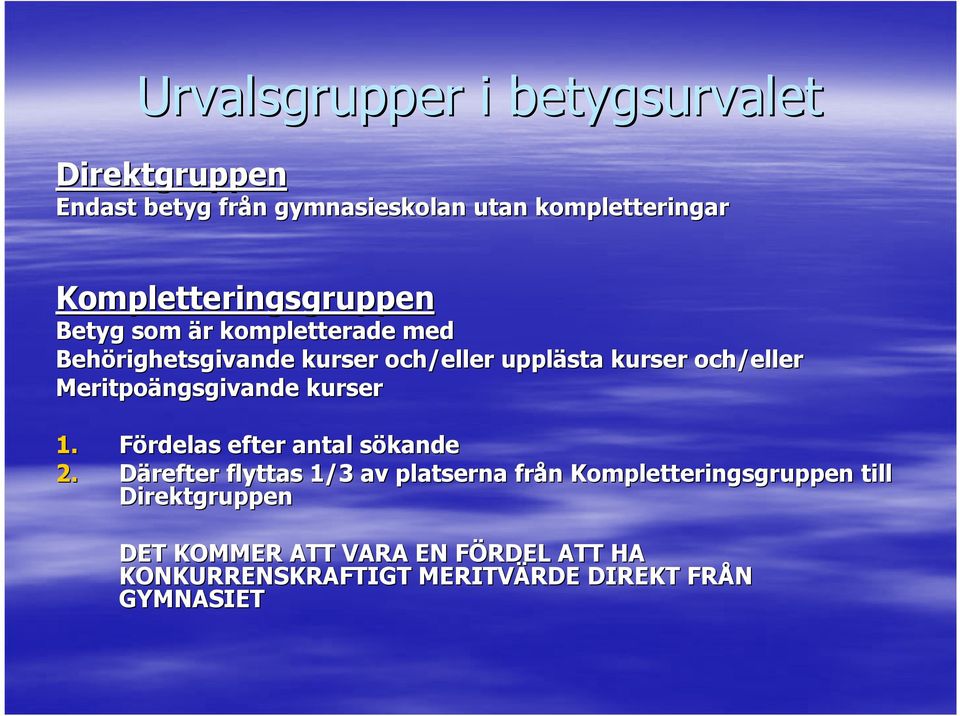 Urvalsgrupper i betygsurvalet

Direktgruppen
Endast betyg från gymnasieskolan utan kompletteringar

Kompletteringsgruppen
Betyg som är kompletterade med
Behörighetsgivande kurser och/eller upplästa kurser och/eller
Meritpoängsgivande kurser

1. Fördelas efter antal sökande
2. Därefter flyttas 1/3 av platserna från Kompletteringsgruppen till Direktgruppen

DET KOMMER ATT VARA EN FÖRDEL ATT HA KONKURRENSKRAFTIGT MERITVÄRDE DIREKT FRÅN GYMNASIET